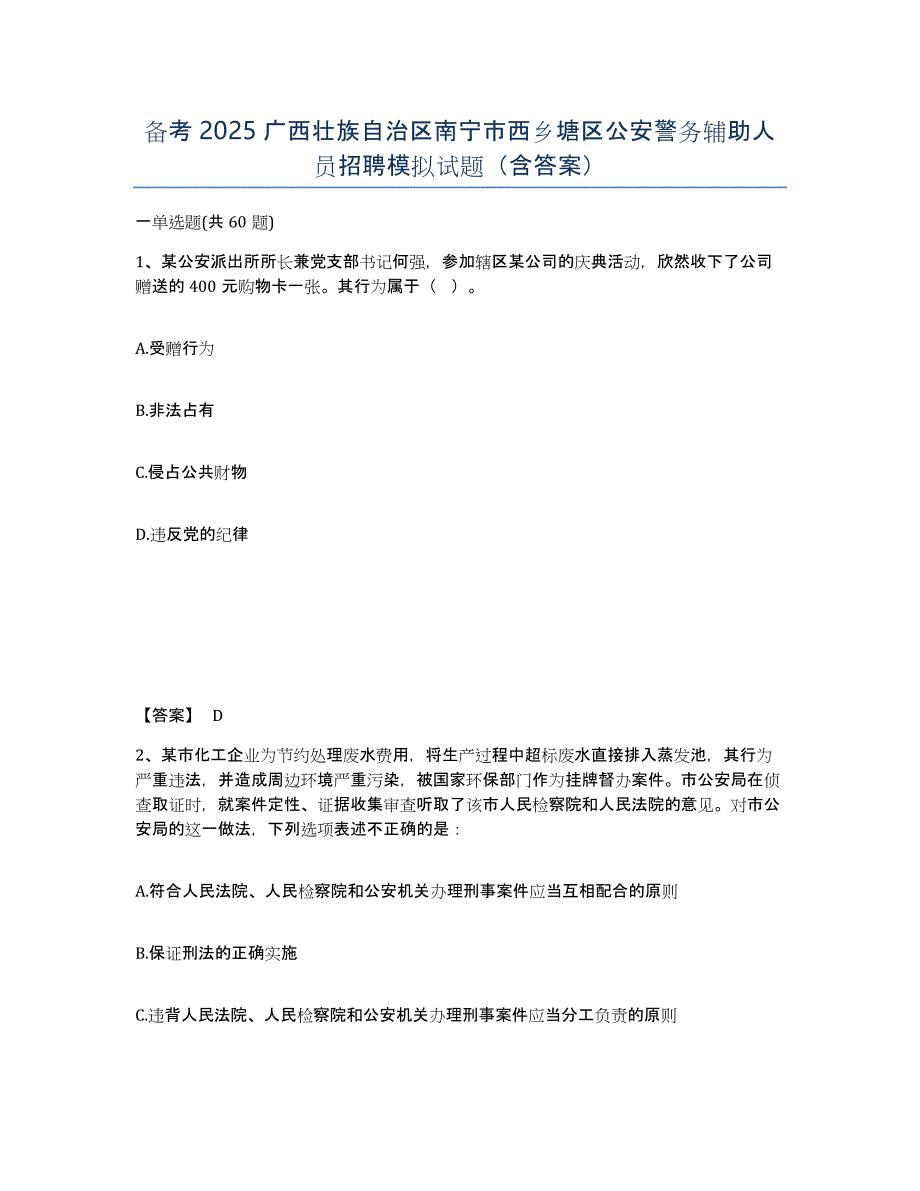 备考 2025 广西壮族自治区南宁市西乡塘区公安警务辅助人员招聘模拟试题（含答案）

一单选题(共 60 题)

1、某公安派出所所长兼党支部书记何强，参加辖区某公司的庆典活动，欣然收下了公司赠送的 400 元购物卡一张。其行为属于（ ）。

A.受赠行为

B.非法占有

C.侵占公共财物

D.违反党的纪律

【答案】 D

2、某市化工企业为节约处理废水费用，将生产过程中超标废水直接排入蒸发池，其行为严重违法，并造成周边环境严重污染，被国家环保部门作为挂牌督办案件。市公安局在侦查取证时，就案件定性、证据收集审查听取了该市人民检察院和人民法院的意见。对市公安局的这一做法，下列选项表述不正确的是：

A.符合人民法院、人民检察院和公安机关办理刑事案件应当互相配合的原则

B.保证刑法的正确实施

C.违背人民法院、人民检察院和公安机关办理刑事案件应当分工负责的原则